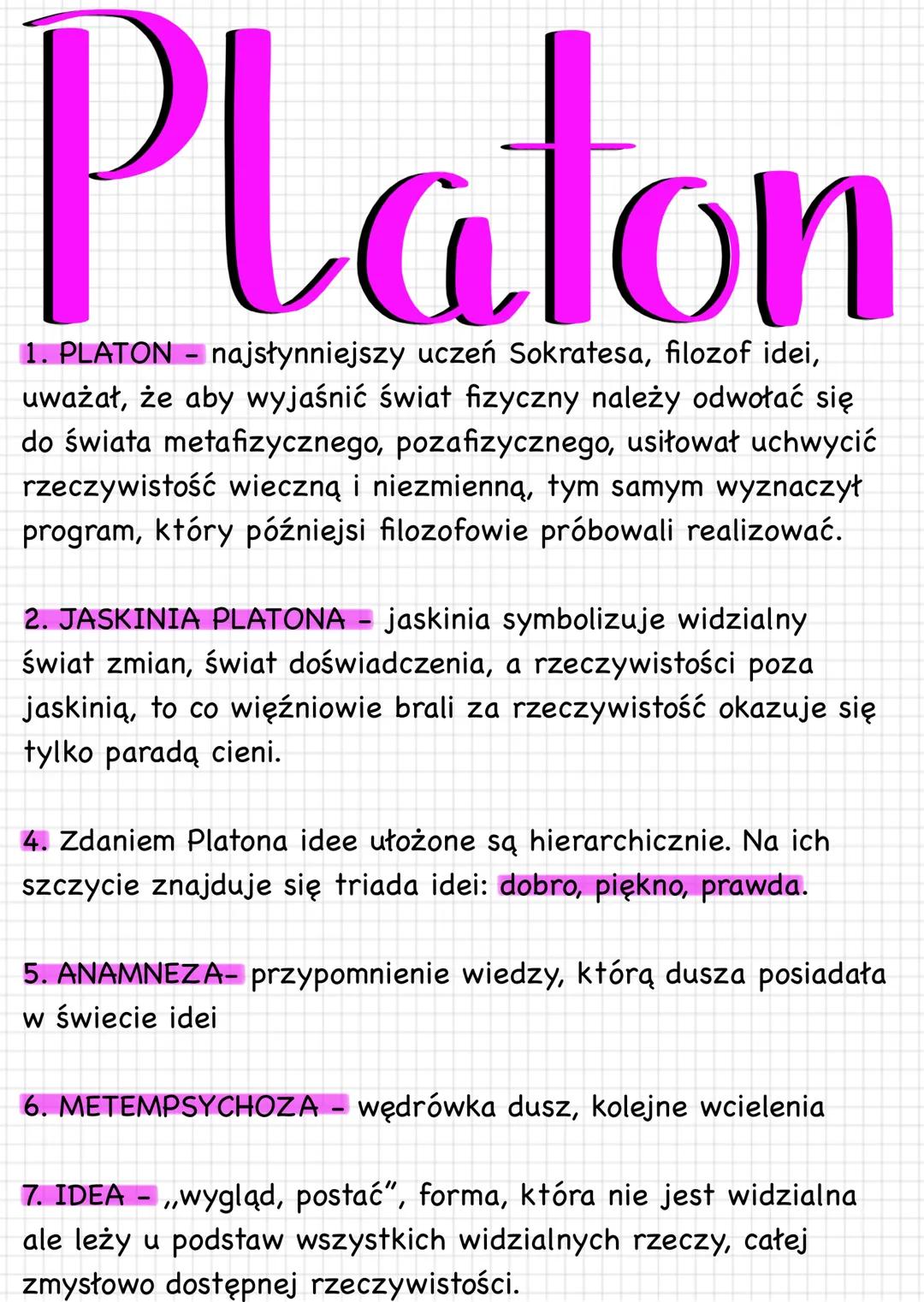 Platon

1. PLATON - najsłynniejszy uczeń Sokratesa, filozof idei, uważał, że aby wyjaśnić świat fizyczny należy odwołać się do świata metafizycznego, pozafizycznego, usiłował uchwycić rzeczywistość wieczną i niezmienną, tym samym wyznaczył program, który późniejsi filozofowie próbowali realizować.

2. JASKINIA PLATONA - jaskinia symbolizuje widzialny świat zmian, świat doświadczenia, a rzeczywistości poza jaskinią, to co więźniowie brali za rzeczywistość okazuje się tylko paradą cieni.

4. Zdaniem Platona idee ułożone są hierarchicznie. Na ich szczycie znajduje się triada idei: dobro, piękno, prawda.

5. ANAMNEZA- przypomnienie wiedzy, którą dusza posiadała w świecie idei

6. METEMPSYCHOZA - wędrówka dusz, kolejne wcielenia

7. IDEA - „wygląd, postać", forma, która nie jest widzialna ale leży u podstaw wszystkich widzialnych rzeczy, całej zmysłowo dostępnej rzeczywistości.